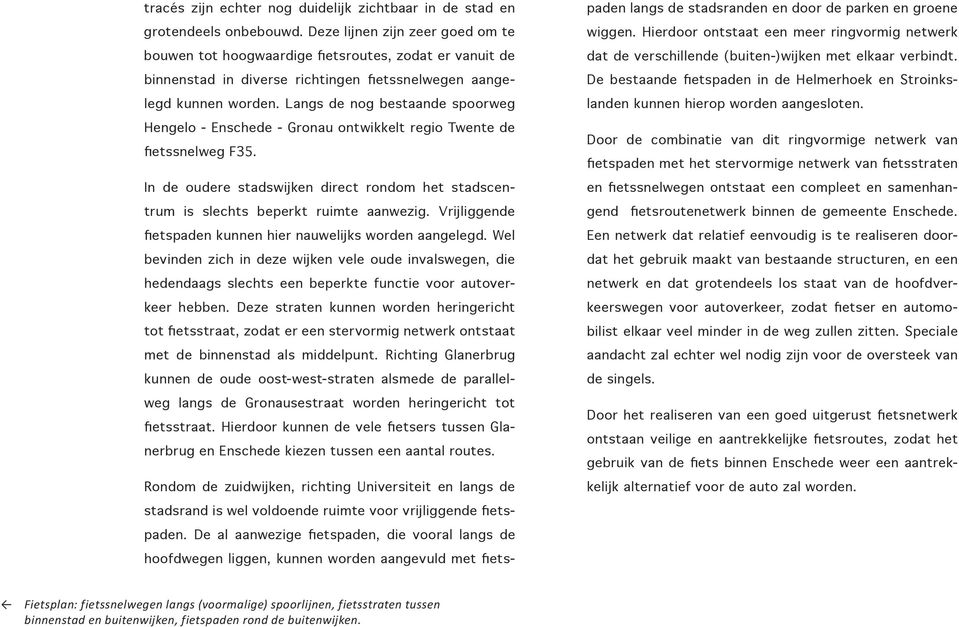 tracés zijn echter nog duidelijk zichtbaar in de stad en grotendeels onbebouwd. Deze lijnen zijn zeer goed om te bouwen tot hoogwaardige fietsroutes, zodat er vanuit de binnenstad in diverse richtingen fietssnelwegen aangelegd kunnen worden. Langs de nog bestaande spoorweg Hengelo - Enschede - Gronau ontwikkelt regio Twente de fietssnelweg F35.

In de oudere stadswijken direct rondom het stadscentrum is slechts beperkt ruimte aanwezig. Vrijliggende fietspaden kunnen hier nauwelijks worden aangelegd. Wel bevinden zich in deze wijken vele oude invalswegen, die hedendaags slechts een beperkte functie voor autoverkeer hebben. Deze straten kunnen worden heringericht tot fietsstraat, zodat er een stervormig netwerk ontstaat met de binnenstad als middelpunt. Richting Glanerbrug kunnen de oude oost-west-straten alsmede de parallelweg langs de Gronausestraat worden heringericht tot fietsstraat. Hierdoor kunnen de vele fietsers tussen Glanerbrug en Enschede kiezen tussen een aantal routes.

Rondom de zuidwijken, richting Universiteit en langs de stadsrand is wel voldoende ruimte voor vrijliggende fietspaden. De al aanwezige fietspaden, die vooral langs de hoofdwegen liggen, kunnen worden aangevuld met fietspaden langs de stadsranden en door de parken en groene wiggen. Hierdoor ontstaat een meer ringvormig netwerk dat de verschillende (buiten-)wijken met elkaar verbindt. De bestaande fietspaden in de Helmerhoek en Stroinkslanden kunnen hierop worden aangesloten.

Door de combinatie van dit ringvormige netwerk van fietspaden met het stervormige netwerk van fietsstraten en fietssnelwegen ontstaat een compleet en samenhangend fietsroutenetwerk binnen de gemeente Enschede. Een netwerk dat relatief eenvoudig is te realiseren doordat het gebruik maakt van bestaande structuren, en een netwerk en dat grotendeels los staat van de hoofdverkeerswegen voor autoverkeer, zodat fietser en automobilist elkaar veel minder in de weg zullen zitten. Speciale aandacht zal echter wel nodig zijn voor de oversteek van de singels.

Door het realiseren van een goed uitgerust fietsnetwerk ontstaan veilige en aantrekkelijke fietsroutes, zodat het gebruik van de fiets binnen Enschede weer een aantrekkelijk alternatief voor de auto zal worden.

← Fietsplan: fietssnelwegen langs (voormalige) spoorlijnen, fietsstraten tussen binnenstad en buitenwijken, fietspaden rond de buitenwijken.